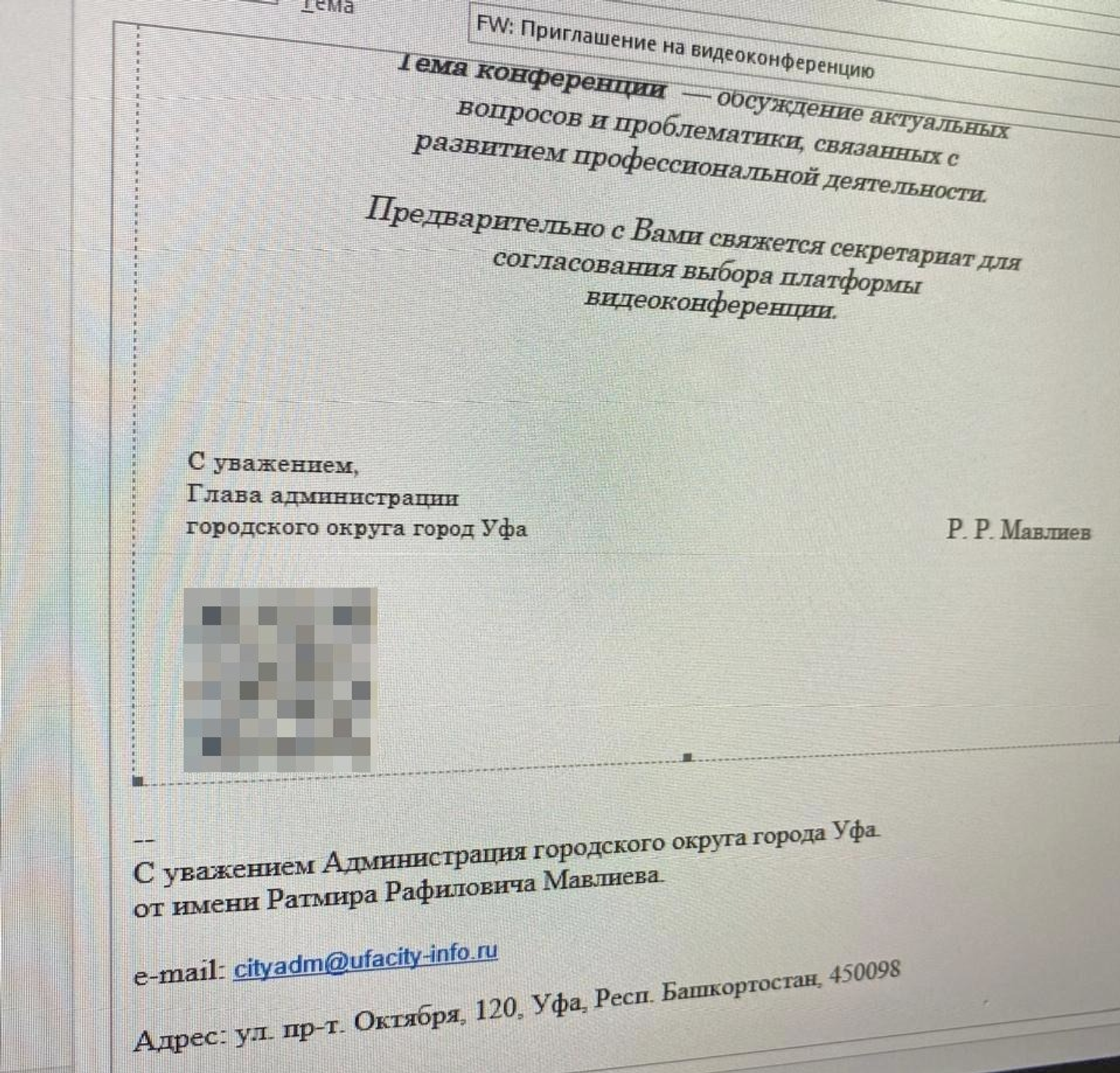 Тема

FW: Приглашение на видеоконференцию

Тема конференции — обсуждение актуальных вопросов и проблематики, связанных с развитием профессиональной деятельности.

Предварительно с Вами свяжется секретариат для согласования выбора платформы видеоконференции.

С уважением,
Глава администрации
городского округа город Уфа
Р. Р. Мавлиев

--
С уважением Администрация городского округа города Уфа.
от имени Ратмира Рафиловича Мавлиева.

e-mail: cityadm@ufacity-info.ru

Адрес: ул. пр-т. Октября, 120, Уфа, Респ. Башкортостан, 450098